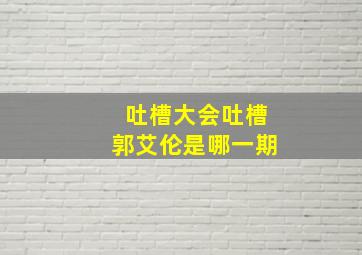 吐槽大会吐槽
郭艾伦是哪一期